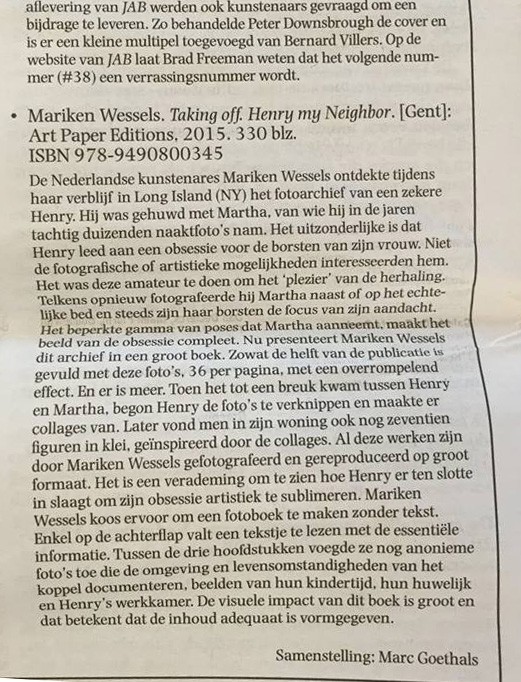 aflevering van JAB werden ook kunstenaars gevraagd om een bijdrage te leveren. Zo behandelde Peter Downsbrough de cover en is er een kleine multipel toegevoegd van Bernard Villers. Op de website van JAB laat Brad Freeman weten dat het volgende nummer (#38) een verrassingsnummer wordt.

• Mariken Wessels. Taking off. Henry my Neighbor. [Gent]: Art Paper Editions. 2015. 330 blz. ISBN 978-9490800345

De Nederlandse kunstenares Mariken Wessels ontdekte tijdens haar verblijf in Long Island (NY) het fotoarchief van een zekere Henry. Hij was gehuwd met Martha, van wie hij in de jaren tachtig duizenden naaktfoto's nam. Het uitzonderlijke is dat Henry leed aan een obsessie voor de borsten van zijn vrouw. Niet de fotografische of artistieke mogelijkheden interesseerden hem. Het was deze amateur te doen om het 'plezier' van de herhaling. Telkens opnieuw fotografeerde hij Martha naast of op het echtelijke bed en steeds zijn haar borsten de focus van zijn aandacht. Het beperkte gamma van poses dat Martha aanneemt, maakt het beeld van de obsessie compleet. Nu presenteert Mariken Wessels dit archief in een groot boek. Zowat de helft van de publicatie is gevuld met deze foto's, 36 per pagina, met een overrompelend effect. En er is meer. Toen het tot een breuk kwam tussen Henry en Martha, begon Henry de foto's te verknippen en maakte er collages van. Later vond men in zijn woning ook nog zeventien figuren in klei, geïnspireerd door de collages. Al deze werken zijn door Mariken Wessels gefotografeerd en gereproduceerd op groot formaat. Het is een verademing om te zien hoe Henry er ten slotte in slaagt om zijn obsessie artistiek te sublimeren. Mariken Wessels koos ervoor om een fotoboek te maken zonder tekst. Enkel op de achterflap valt een tekstje te lezen met de essentiële informatie. Tussen de drie hoofdstukken voegde ze nog anonieme foto's toe die de omgeving en levensomstandigheden van het koppel documenteren, beelden van hun kindertijd, hun huwelijk en Henry's werkkamer. De visuele impact van dit boek is groot en dat betekent dat de inhoud adequaat is vormgegeven.

Samenstelling: Marc Goethals